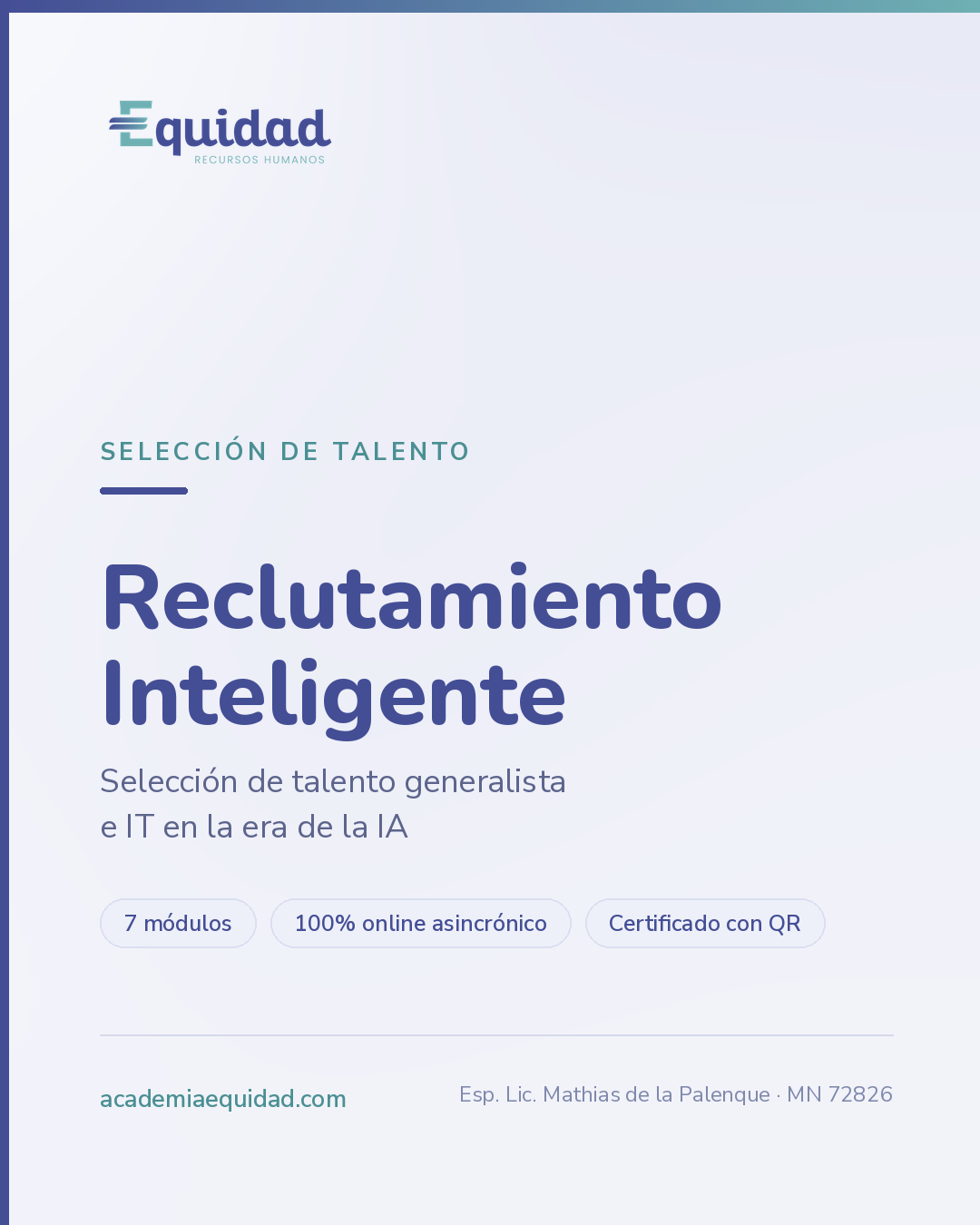 Equidad
RECURSOS HUMANOS

SELECCIÓN DE TALENTO

Reclutamiento Inteligente

Selección de talento generalista e IT en la era de la IA

7 módulos

100% online asincrónico

Certificado con QR

academiaequidad.com

Esp. Lic. Mathias de la Palenque · MN 72826